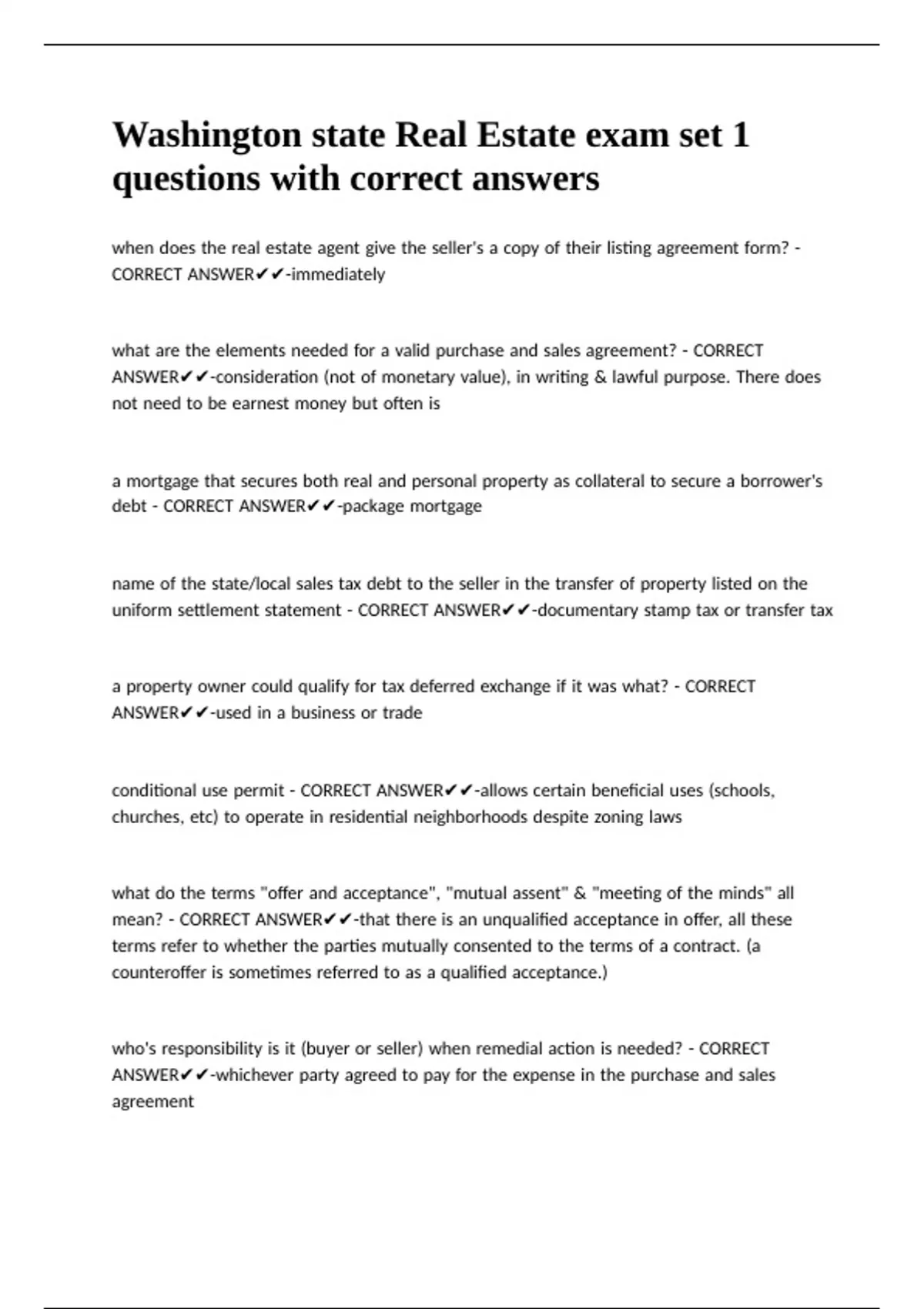 Washington state Real Estate exam set 1 questions with correct answers

when does the real estate agent give the seller's a copy of their listing agreement form? - CORRECT ANSWER✔✔-immediately

what are the elements needed for a valid purchase and sales agreement? - CORRECT ANSWER✔✔-consideration (not of monetary value), in writing & lawful purpose. There does not need to be earnest money but often is

a mortgage that secures both real and personal property as collateral to secure a borrower's debt - CORRECT ANSWER✔✔-package mortgage

name of the state/local sales tax debt to the seller in the transfer of property listed on the uniform settlement statement - CORRECT ANSWER✔✔-documentary stamp tax or transfer tax

a property owner could qualify for tax deferred exchange if it was what? - CORRECT ANSWER✔✔-used in a business or trade

conditional use permit - CORRECT ANSWER✔✔-allows certain beneficial uses (schools, churches, etc) to operate in residential neighborhoods despite zoning laws

what do the terms "offer and acceptance", "mutual assent" & "meeting of the minds" all mean? - CORRECT ANSWER✔✔-that there is an unqualified acceptance in offer, all these terms refer to whether the parties mutually consented to the terms of a contract. (a counteroffer is sometimes referred to as a qualified acceptance.)

who's responsibility is it (buyer or seller) when remedial action is needed? - CORRECT ANSWER✔✔-whichever party agreed to pay for the expense in the purchase and sales agreement